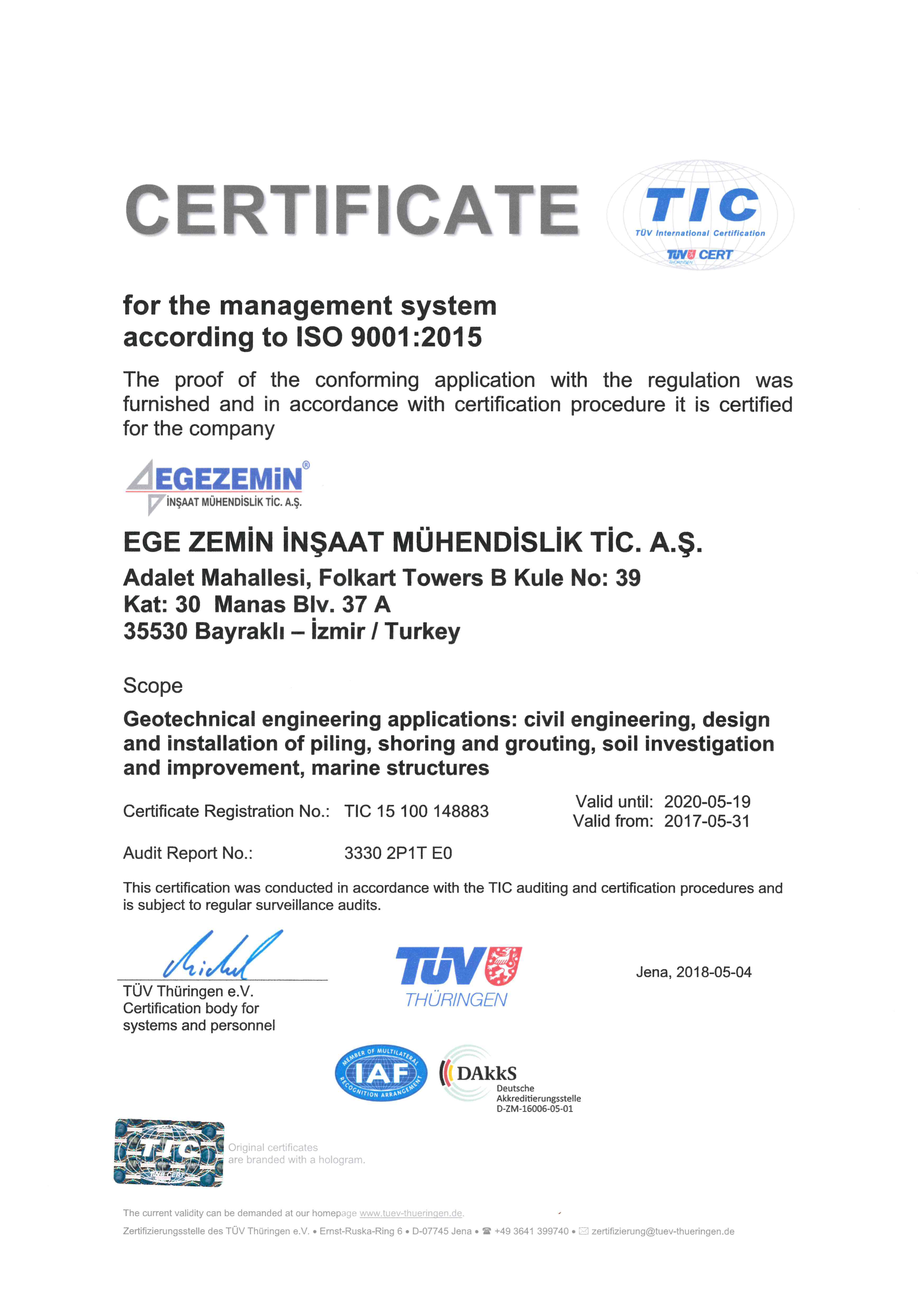 CERTIFICATE

TIC
TÜV International Certification
TÜV CERT
THÜRINGEN

for the management system
according to ISO 9001:2015

The proof of the conforming application with the regulation was furnished and in accordance with certification procedure it is certified for the company

EGEZEMİN®
İNŞAAT MÜHENDİSLİK TİC. A.Ş.

EGE ZEMİN İNŞAAT MÜHENDİSLİK TİC. A.Ş.
Adalet Mahallesi, Folkart Towers B Kule No: 39
Kat: 30 Manas Blv. 37 A
35530 Bayraklı – İzmir / Turkey

Scope

Geotechnical engineering applications: civil engineering, design and installation of piling, shoring and grouting, soil investigation and improvement, marine structures

Certificate Registration No.: TIC 15 100 148883

Valid until: 2020-05-19
Valid from: 2017-05-31

Audit Report No.: 3330 2P1T E0

This certification was conducted in accordance with the TIC auditing and certification procedures and is subject to regular surveillance audits.

TÜV Thüringen e.V.
Certification body for systems and personnel

TÜV
THÜRINGEN

Jena, 2018-05-04

MEMBER OF MULTILATERAL
IAF
RECOGNITION ARRANGEMENT

DAkkS
Deutsche Akkreditierungsstelle
D-ZM-16006-05-01

TIC
TÜV CERT

Original certificates are branded with a hologram.

The current validity can be demanded at our homepage www.tuev-thueringen.de.

Zertifizierungsstelle des TÜV Thüringen e.V. • Ernst-Ruska-Ring 6 • D-07745 Jena • ☎ +49 3641 399740 • ✉ zertifizierung@tuev-thueringen.de